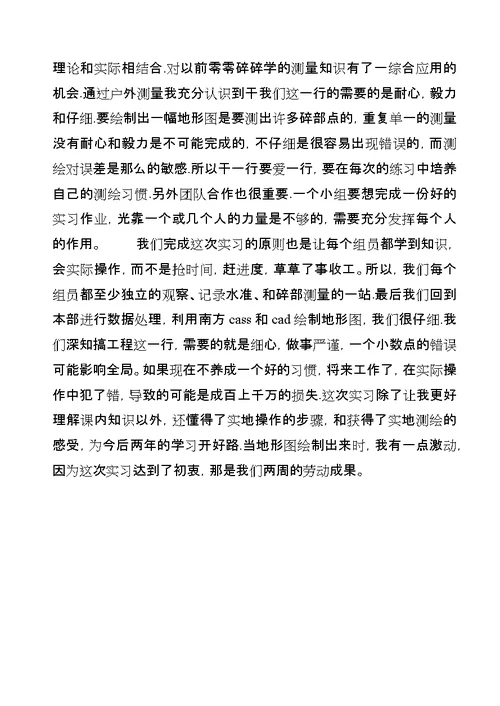 理论和实际相结合.对以前零零碎碎学的测量知识有了一综合应用的机会.通过户外测量我充分认识到干我们这一行的需要的是耐心，毅力和仔细.要绘制出一幅地形图是要测出许多碎部点的，重复单一的测量没有耐心和毅力是不可能完成的，不仔细是很容易出现错误的，而测绘对误差是那么的敏感.所以干一行要爱一行，要在每次的练习中培养自己的测绘习惯.另外团队合作也很重要.一个小组要想完成一份好的实习作业，光靠一个或几个人的力量是不够的，需要充分发挥每个人的作用。　　我们完成这次实习的原则也是让每个组员都学到知识，会实际操作，而不是抢时间，赶进度，草草了事收工。所以，我们每个组员都至少独立的观察、记录水准、和碎部测量的一站.最后我们回到本部进行数据处理，利用南方 cass 和 cad 绘制地形图，我们很仔细.我们深知搞工程这一行，需要的就是细心，做事严谨，一个小数点的错误可能影响全局。如果现在不养成一个好的习惯，将来工作了，在实际操作中犯了错，导致的可能是成百上千万的损失.这次实习除了让我更好理解课内知识以外，还懂得了实地操作的步骤，和获得了实地测绘的感受，为今后两年的学习开好路.当地形图绘制出来时，我有一点激动，因为这次实习达到了初衷，那是我们两周的劳动成果。